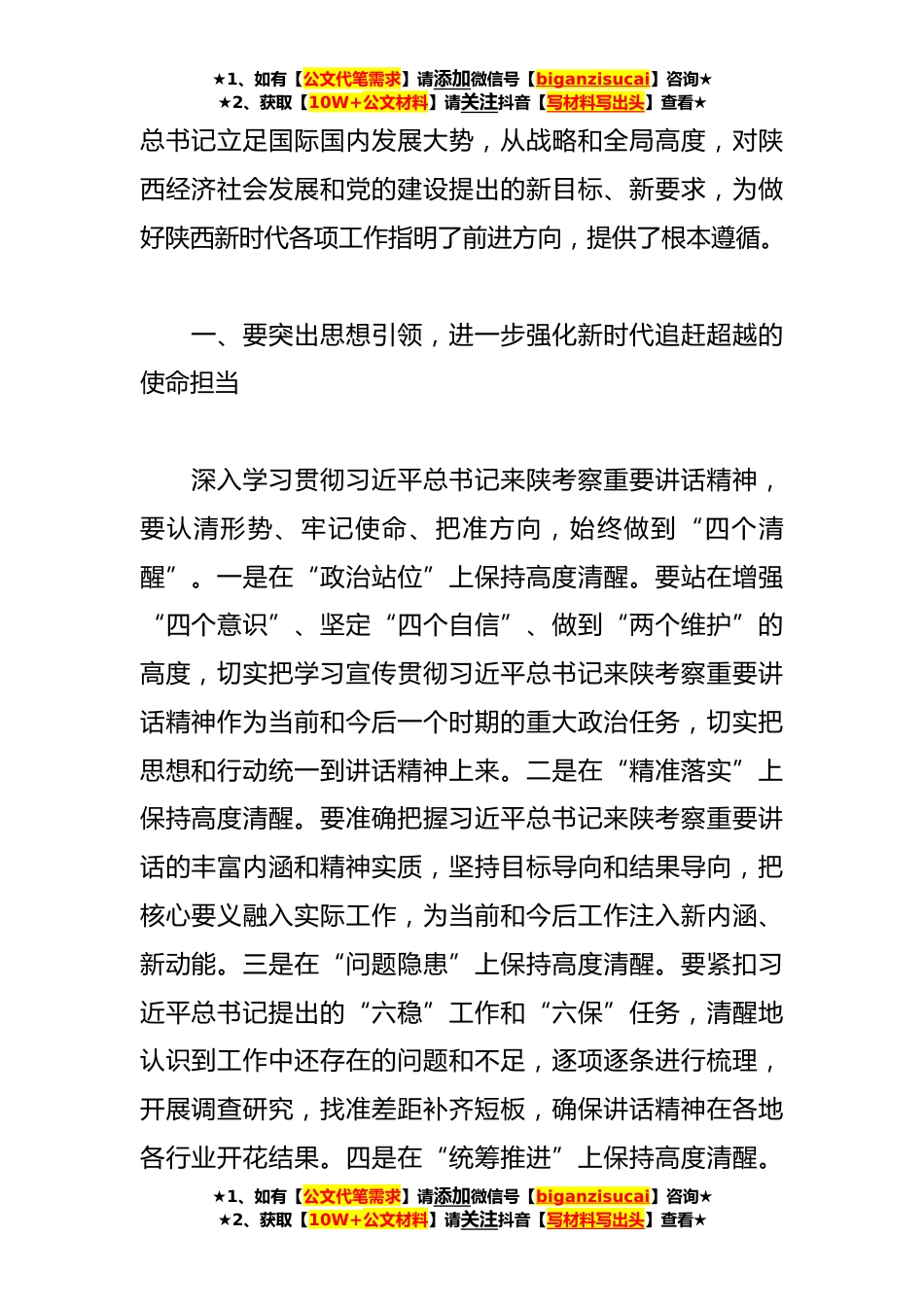 ★1、如有【公文代笔需求】请添加微信号【biganzisucai】咨询★
★2、获取【10W+公文材料】请关注抖音【写材料写出头】查看★

总书记立足国际国内发展大势，从战略和全局高度，对陕西经济社会发展和党的建设提出的新目标、新要求，为做好陕西新时代各项工作指明了前进方向，提供了根本遵循。

一、要突出思想引领，进一步强化新时代追赶超越的使命担当

深入学习贯彻习近平总书记来陕考察重要讲话精神，要认清形势、牢记使命、把准方向，始终做到“四个清醒”。一是在“政治站位”上保持高度清醒。要站在增强“四个意识”、坚定“四个自信”、做到“两个维护”的高度，切实把学习宣传贯彻习近平总书记来陕考察重要讲话精神作为当前和今后一个时期的重大政治任务，切实把思想和行动统一到讲话精神上来。二是在“精准落实”上保持高度清醒。要准确把握习近平总书记来陕考察重要讲话的丰富内涵和精神实质，坚持目标导向和结果导向，把核心要义融入实际工作，为当前和今后工作注入新内涵、新动能。三是在“问题隐患”上保持高度清醒。要紧扣习近平总书记提出的“六稳”工作和“六保”任务，清醒地认识到工作中还存在的问题和不足，逐项逐条进行梳理，开展调查研究，找准差距补齐短板，确保讲话精神在各地各行业开花结果。四是在“统筹推进”上保持高度清醒。

★1、如有【公文代笔需求】请添加微信号【biganzisucai】咨询★
★2、获取【10W+公文材料】请关注抖音【写材料写出头】查看★